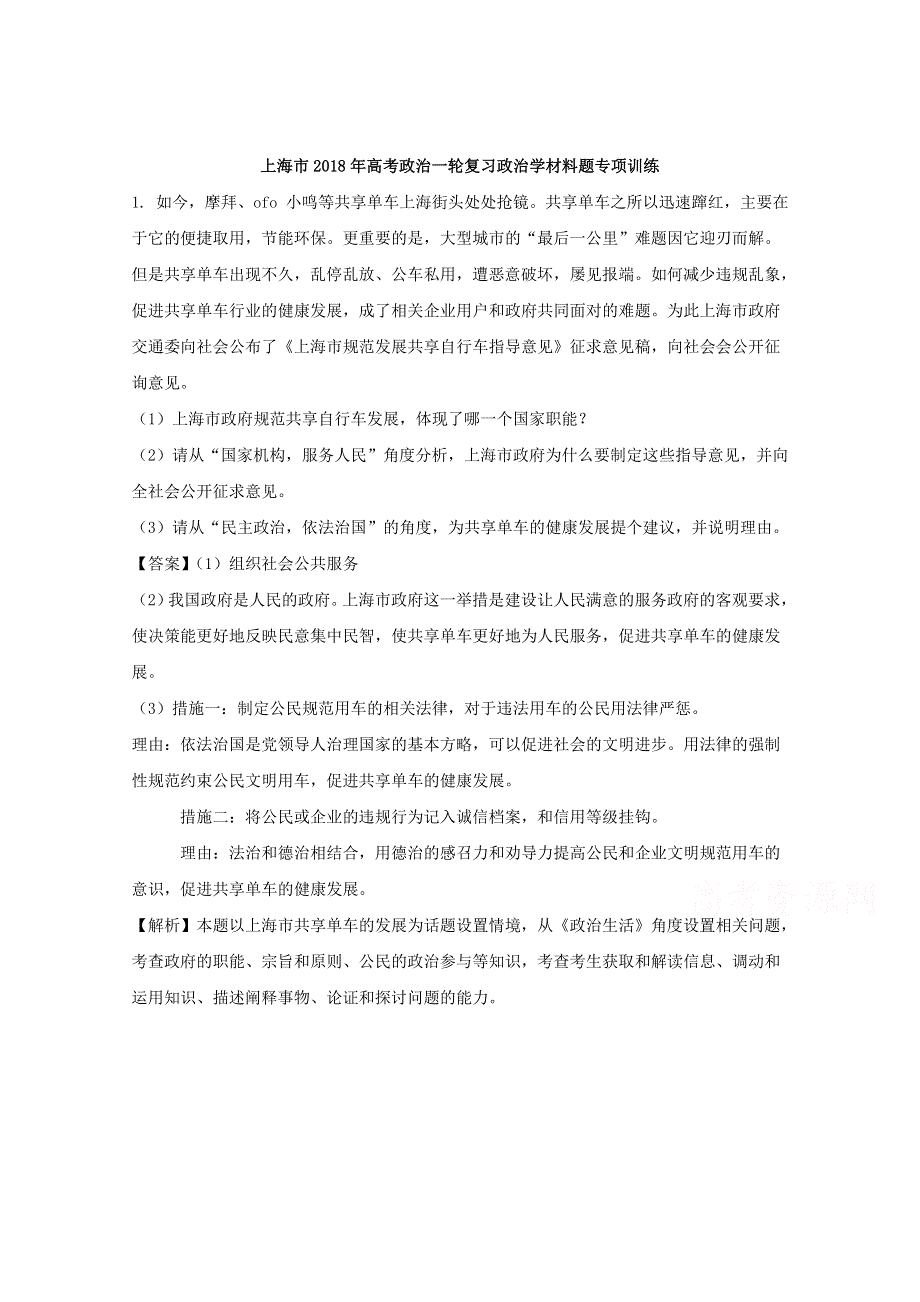 上海市2018年高考政治一轮复习政治学材料题专项训练

1. 如今，摩拜、ofo 小鸣等共享单车上海街头处处抢镜。共享单车之所以迅速蹿红，主要在于它的便捷取用，节能环保。更重要的是，大型城市的“最后一公里”难题因它迎刃而解。但是共享单车出现不久，乱停乱放、公车私用，遭恶意破坏，屡见报端。如何减少违规乱象，促进共享单车行业的健康发展，成了相关企业用户和政府共同面对的难题。为此上海市政府交通委向社会公布了《上海市规范发展共享自行车指导意见》征求意见稿，向社会会公开征询意见。

（1）上海市政府规范共享自行车发展，体现了哪一个国家职能？

（2）请从“国家机构，服务人民”角度分析，上海市政府为什么要制定这些指导意见，并向全社会公开征求意见。

（3）请从“民主政治，依法治国”的角度，为共享单车的健康发展提个建议，并说明理由。

【答案】(1）组织社会公共服务

（2）我国政府是人民的政府。上海市政府这一举措是建设让人民满意的服务政府的客观要求，使决策能更好地反映民意集中民智，使共享单车更好地为人民服务，促进共享单车的健康发展。

（3）措施一：制定公民规范用车的相关法律，对于违法用车的公民用法律严惩。

理由：依法治国是党领导人治理国家的基本方略，可以促进社会的文明进步。用法律的强制性规范约束公民文明用车，促进共享单车的健康发展。

措施二：将公民或企业的违规行为记入诚信档案，和信用等级挂钩。

理由：法治和德治相结合，用德治的感召力和劝导力提高公民和企业文明规范用车的意识，促进共享单车的健康发展。

高考资源网

【解析】本题以上海市共享单车的发展为话题设置情境，从《政治生活》角度设置相关问题，考查政府的职能、宗旨和原则、公民的政治参与等知识，考查考生获取和解读信息、调动和运用知识、描述阐释事物、论证和探讨问题的能力。